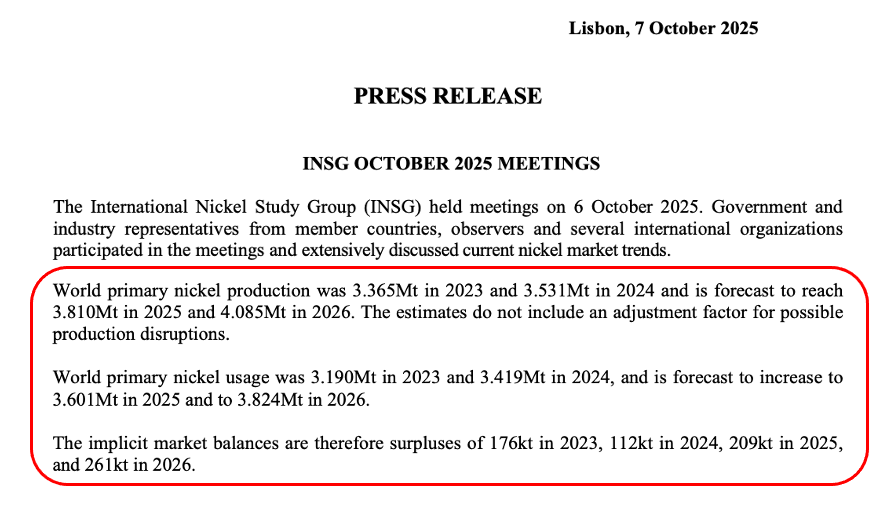 Lisbon, 7 October 2025

PRESS RELEASE

INSG OCTOBER 2025 MEETINGS

The International Nickel Study Group (INSG) held meetings on 6 October 2025. Government and industry representatives from member countries, observers and several international organizations participated in the meetings and extensively discussed current nickel market trends.

World primary nickel production was 3.365Mt in 2023 and 3.531Mt in 2024 and is forecast to reach 3.810Mt in 2025 and 4.085Mt in 2026. The estimates do not include an adjustment factor for possible production disruptions.

World primary nickel usage was 3.190Mt in 2023 and 3.419Mt in 2024, and is forecast to increase to 3.601Mt in 2025 and to 3.824Mt in 2026.

The implicit market balances are therefore surpluses of 176kt in 2023, 112kt in 2024, 209kt in 2025, and 261kt in 2026.